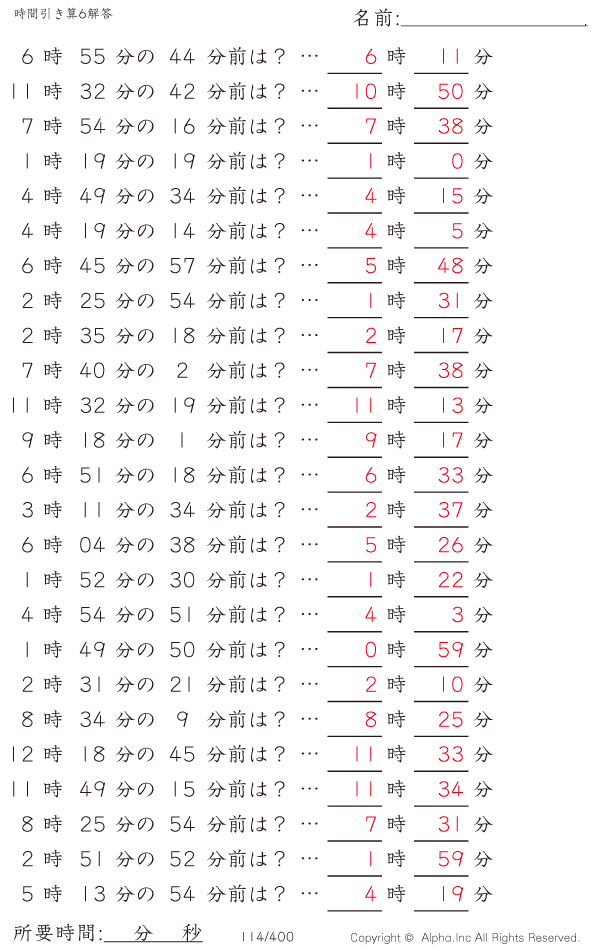 時間引き算6解答

名前:

6 時 55 分の 44 分前は？ … 6 時 11 分
11 時 32 分の 42 分前は？ … 10 時 50 分
7 時 54 分の 16 分前は？ … 7 時 38 分
1 時 19 分の 19 分前は？ … 1 時 0 分
4 時 49 分の 34 分前は？ … 4 時 15 分
4 時 19 分の 14 分前は？ … 4 時 5 分
6 時 45 分の 57 分前は？ … 5 時 48 分
2 時 25 分の 54 分前は？ … 1 時 31 分
2 時 35 分の 18 分前は？ … 2 時 17 分
7 時 40 分の 2 分前は？ … 7 時 38 分
11 時 32 分の 19 分前は？ … 11 時 13 分
9 時 18 分の 1 分前は？ … 9 時 17 分
6 時 51 分の 18 分前は？ … 6 時 33 分
3 時 11 分の 34 分前は？ … 2 時 37 分
6 時 04 分の 38 分前は？ … 5 時 26 分
1 時 52 分の 30 分前は？ … 1 時 22 分
4 時 54 分の 51 分前は？ … 4 時 3 分
1 時 49 分の 50 分前は？ … 0 時 59 分
2 時 31 分の 21 分前は？ … 2 時 10 分
8 時 34 分の 9 分前は？ … 8 時 25 分
12 時 18 分の 45 分前は？ … 11 時 33 分
11 時 49 分の 15 分前は？ … 11 時 34 分
8 時 25 分の 54 分前は？ … 7 時 31 分
2 時 51 分の 52 分前は？ … 1 時 59 分
5 時 13 分の 54 分前は？ … 4 時 19 分

所要時間: 分 秒 114/400 Copyright © Alpha.Inc All Rights Reserved.